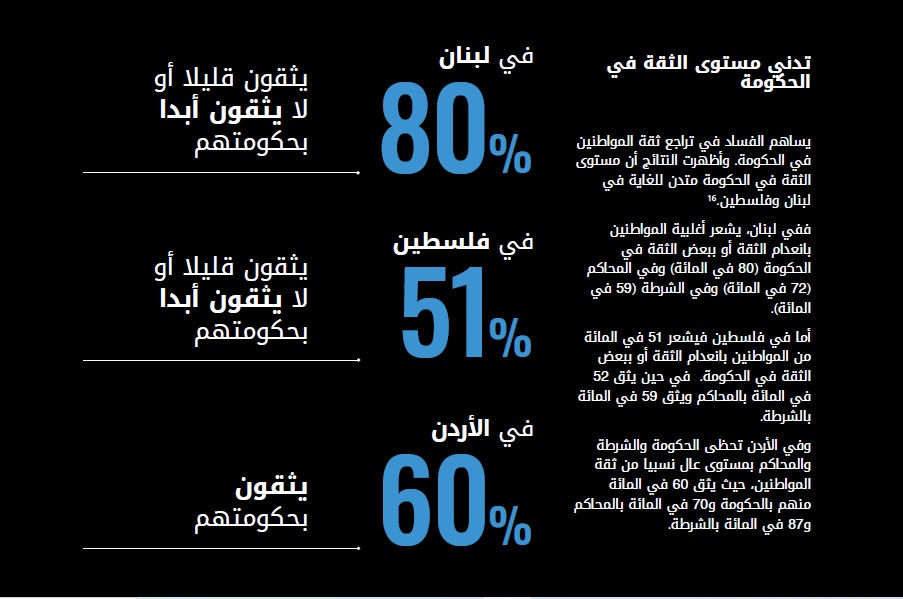 تدني مستوى الثقة في الحكومة

يساهم الفساد في تراجع ثقة المواطنين في الحكومة. وأظهرت النتائج أن مستوى الثقة في الحكومة متدن للغاية في لبنان وفلسطين.$^{16}$

ففي لبنان، يشعر أغلبية المواطنين بانعدام الثقة أو ببعض الثقة في الحكومة (80 في المائة) وفي المحاكم (72 في المائة) وفي الشرطة (59 في المائة).

أما في فلسطين فيشعر 51 في المائة من المواطنين بانعدام الثقة أو ببعض الثقة في الحكومة. في حين يثق 52 في المائة بالمحاكم ويثق 59 في المائة بالشرطة.

وفي الأردن تحظى الحكومة والشرطة والمحاكم بمستوى عال نسبيا من ثقة المواطنين، حيث يثق 60 في المائة منهم بالحكومة و70 في المائة بالمحاكم و87 في المائة بالشرطة.

في لبنان
80%
يثقون قليلا أو لا يثقون أبدا بحكومتهم

في فلسطين
51%
يثقون قليلا أو لا يثقون أبدا بحكومتهم

في الأردن
60%
يثقون بحكومتهم